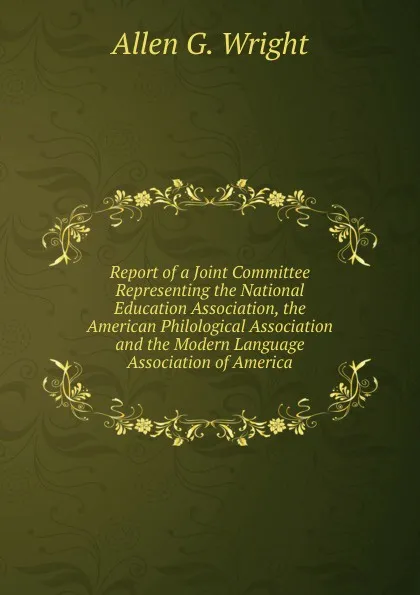 Allen G. Wright

Report of a Joint Committee Representing the National Education Association, the American Philological Association and the Modern Language Association of America